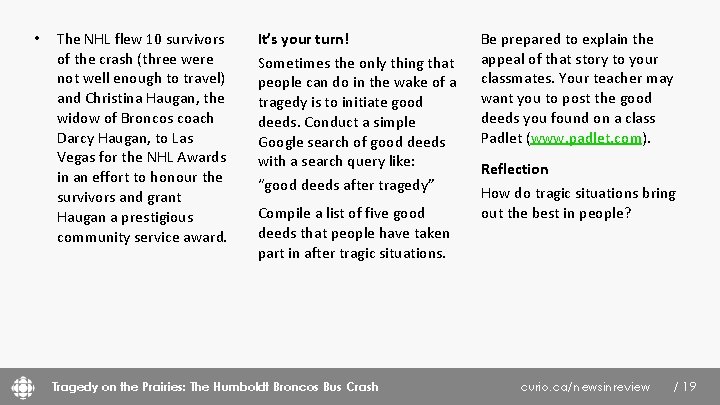 • The NHL flew 10 survivors of the crash (three were not well enough to travel) and Christina Haugan, the widow of Broncos coach Darcy Haugan, to Las Vegas for the NHL Awards in an effort to honour the survivors and grant Haugan a prestigious community service award.

It's your turn!

Sometimes the only thing that people can do in the wake of a tragedy is to initiate good deeds. Conduct a simple Google search of good deeds with a search query like:

"good deeds after tragedy"

Compile a list of five good deeds that people have taken part in after tragic situations.

Be prepared to explain the appeal of that story to your classmates. Your teacher may want you to post the good deeds you found on a class Padlet (www.padlet.com).

Reflection

How do tragic situations bring out the best in people?

Tragedy on the Prairies: The Humboldt Broncos Bus Crash

curio.ca/newsinreview

/ 19